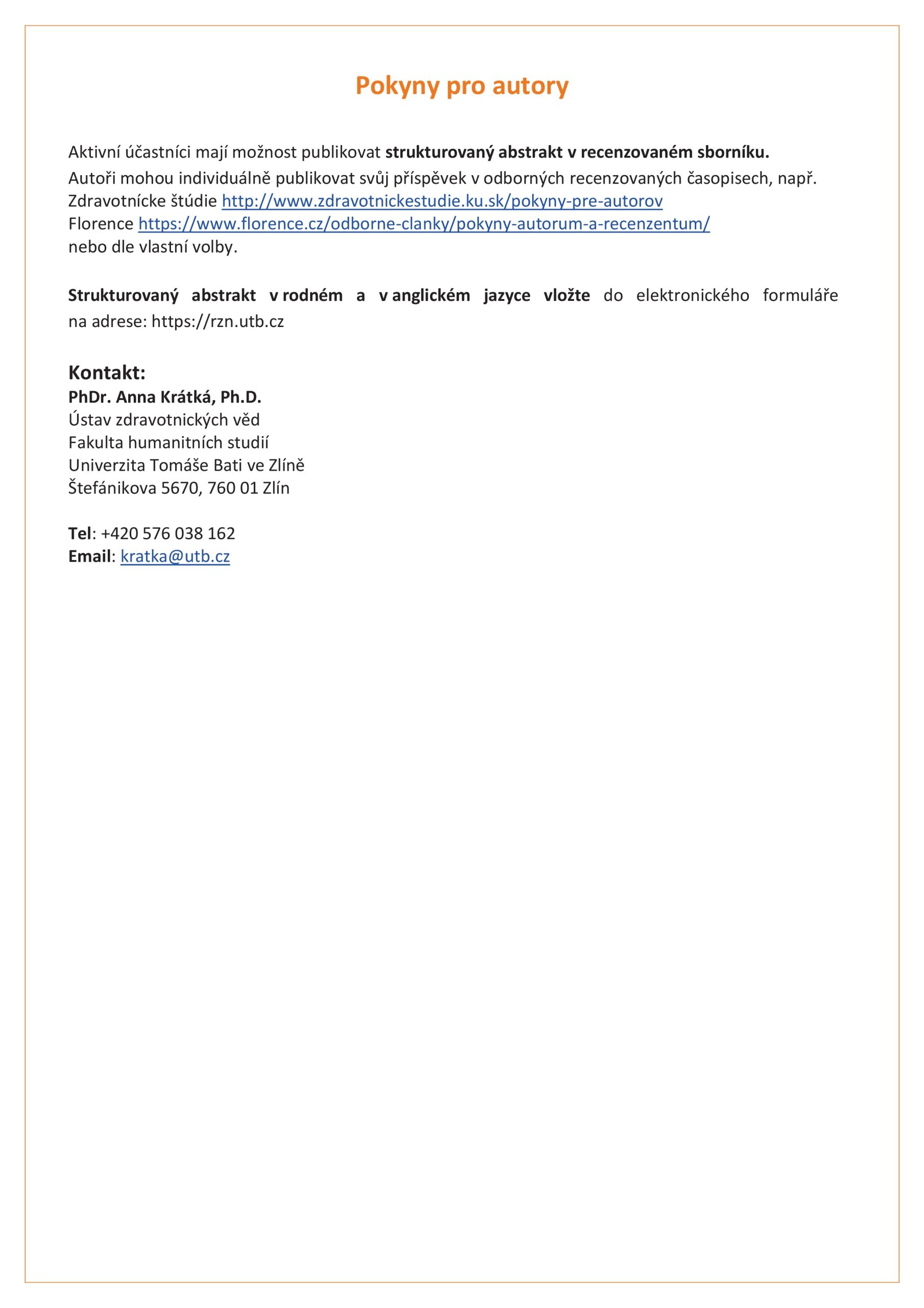 Pokyny pro autory

Aktivní účastníci mají možnost publikovat strukturovaný abstrakt v recenzovaném sborníku.
Autoři mohou individuálně publikovat svůj příspěvek v odborných recenzovaných časopisech, např.
Zdravotnícke štúdie http://www.zdravotnickestudie.ku.sk/pokyny-pre-autorov
Florence https://www.florence.cz/odborne-clanky/pokyny-autorum-a-recenzentum/
nebo dle vlastní volby.

Strukturovaný abstrakt v rodném a v anglickém jazyce vložte do elektronického formuláře na adrese: https://rzn.utb.cz

Kontakt:
PhDr. Anna Krátká, Ph.D.
Ústav zdravotnických věd
Fakulta humanitních studií
Univerzita Tomáše Bati ve Zlíně
Štefánikova 5670, 760 01 Zlín

Tel: +420 576 038 162
Email: kratka@utb.cz